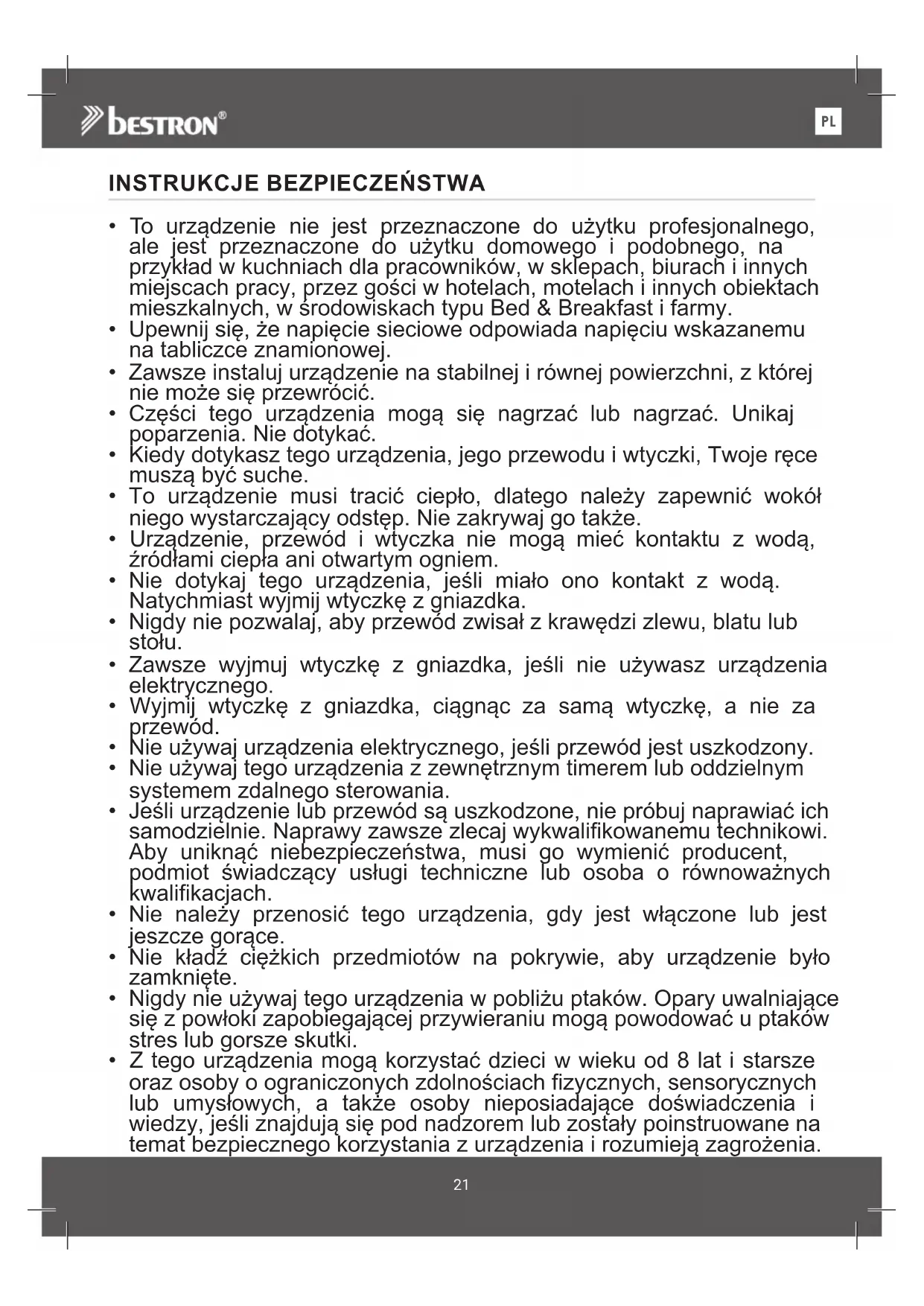 bestron®

PL

INSTRUKCJE BEZPIECZEŃSTWA

• To urządzenie nie jest przeznaczone do użytku profesjonalnego, ale jest przeznaczone do użytku domowego i podobnego, na przykład w kuchniach dla pracowników, w sklepach, biurach i innych miejscach pracy, przez gości w hotelach, motelach i innych obiektach mieszkalnych, w środowiskach typu Bed & Breakfast i farmy.
• Upewnij się, że napięcie sieciowe odpowiada napięciu wskazanemu na tabliczce znamionowej.
• Zawsze instaluj urządzenie na stabilnej i równej powierzchni, z której nie może się przewrócić.
• Części tego urządzenia mogą się nagrzać lub nagrzać. Unikaj poparzenia. Nie dotykać.
• Kiedy dotykasz tego urządzenia, jego przewodu i wtyczki, Twoje ręce muszą być suche.
• To urządzenie musi tracić ciepło, dlatego należy zapewnić wokół niego wystarczający odstęp. Nie zakrywaj go także.
• Urządzenie, przewód i wtyczka nie mogą mieć kontaktu z wodą, źródłami ciepła ani otwartym ogniem.
• Nie dotykaj tego urządzenia, jeśli miało ono kontakt z wodą. Natychmiast wyjmij wtyczkę z gniazdka.
• Nigdy nie pozwalaj, aby przewód zwisał z krawędzi zlewu, blatu lub stołu.
• Zawsze wyjmuj wtyczkę z gniazdka, jeśli nie używasz urządzenia elektrycznego.
• Wyjmij wtyczkę z gniazdka, ciągnąc za samą wtyczkę, a nie za przewód.
• Nie używaj urządzenia elektrycznego, jeśli przewód jest uszkodzony.
• Nie używaj tego urządzenia z zewnętrznym timerem lub oddzielnym systemem zdalnego sterowania.
• Jeśli urządzenie lub przewód są uszkodzone, nie próbuj naprawiać ich samodzielnie. Naprawy zawsze zlecaj wykwalifikowanemu technikowi. Aby uniknąć niebezpieczeństwa, musi go wymienić producent, podmiot świadczący usługi techniczne lub osoba o równoważnych kwalifikacjach.
• Nie należy przenosić tego urządzenia, gdy jest włączone lub jest jeszcze gorące.
• Nie kładź ciężkich przedmiotów na pokrywie, aby urządzenie było zamknięte.
• Nigdy nie używaj tego urządzenia w pobliżu ptaków. Opary uwalniające się z powłoki zapobiegającej przywieraniu mogą powodować u ptaków stres lub gorsze skutki.
• Z tego urządzenia mogą korzystać dzieci w wieku od 8 lat i starsze oraz osoby o ograniczonych zdolnościach fizycznych, sensorycznych lub umysłowych, a także osoby nieposiadające doświadczenia i wiedzy, jeśli znajdują się pod nadzorem lub zostały poinstruowane na temat bezpiecznego korzystania z urządzenia i rozumieją zagrożenia.

21